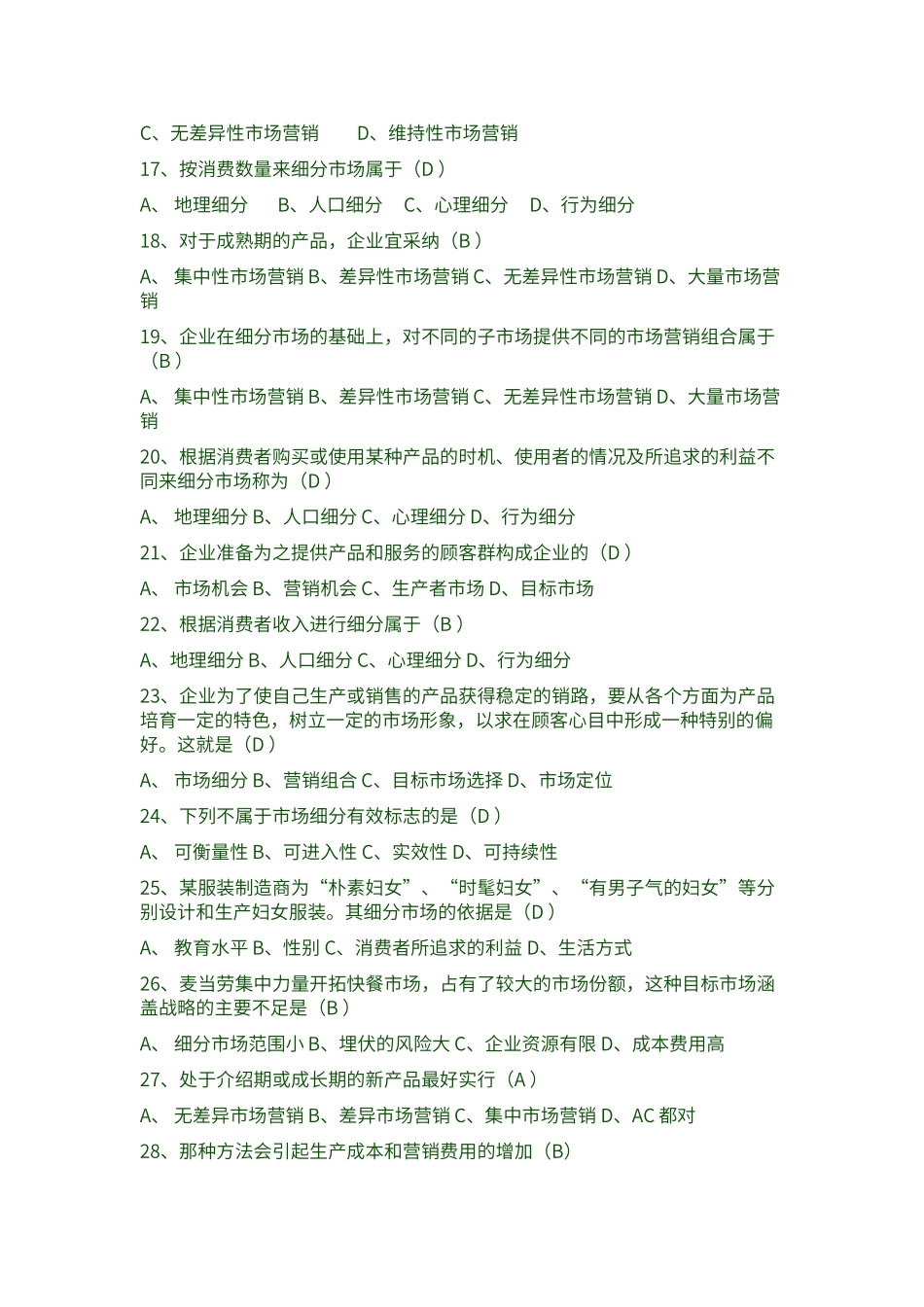 C、无差异性市场营销　　D、维持性市场营销

17、按消费数量来细分市场属于（D ）

A、 地理细分　　B、人口细分　 C、心理细分　 D、行为细分

18、对于成熟期的产品，企业宜采纳（B ）

A、 集中性市场营销 B、差异性市场营销 C、无差异性市场营销 D、大量市场营销

19、企业在细分市场的基础上，对不同的子市场提供不同的市场营销组合属于（B ）

A、 集中性市场营销 B、差异性市场营销 C、无差异性市场营销 D、大量市场营销

20、根据消费者购买或使用某种产品的时机、使用者的情况及所追求的利益不同来细分市场称为（D ）

A、 地理细分 B、人口细分 C、心理细分 D、行为细分

21、企业准备为之提供产品和服务的顾客群构成企业的（D ）

A、 市场机会 B、营销机会 C、生产者市场 D、目标市场

22、根据消费者收入进行细分属于（B ）

A、地理细分 B、人口细分 C、心理细分 D、行为细分

23、企业为了使自己生产或销售的产品获得稳定的销路，要从各个方面为产品培育一定的特色，树立一定的市场形象，以求在顾客心目中形成一种特别的偏好。这就是（D ）

A、 市场细分 B、营销组合 C、目标市场选择 D、市场定位

24、下列不属于市场细分有效标志的是（D ）

A、 可衡量性 B、可进入性 C、实效性 D、可持续性

25、某服装制造商为“朴素妇女”、“时髦妇女”、“有男子气的妇女”等分别设计和生产妇女服装。其细分市场的依据是（D ）

A、 教育水平 B、性别 C、消费者所追求的利益 D、生活方式

26、麦当劳集中力量开拓快餐市场，占有了较大的市场份额，这种目标市场涵盖战略的主要不足是（B ）

A、 细分市场范围小 B、埋伏的风险大 C、企业资源有限 D、成本费用高

27、处于介绍期或成长期的新产品最好实行（A ）

A、 无差异市场营销 B、差异市场营销 C、集中市场营销 D、AC 都对

28、那种方法会引起生产成本和营销费用的增加（B）